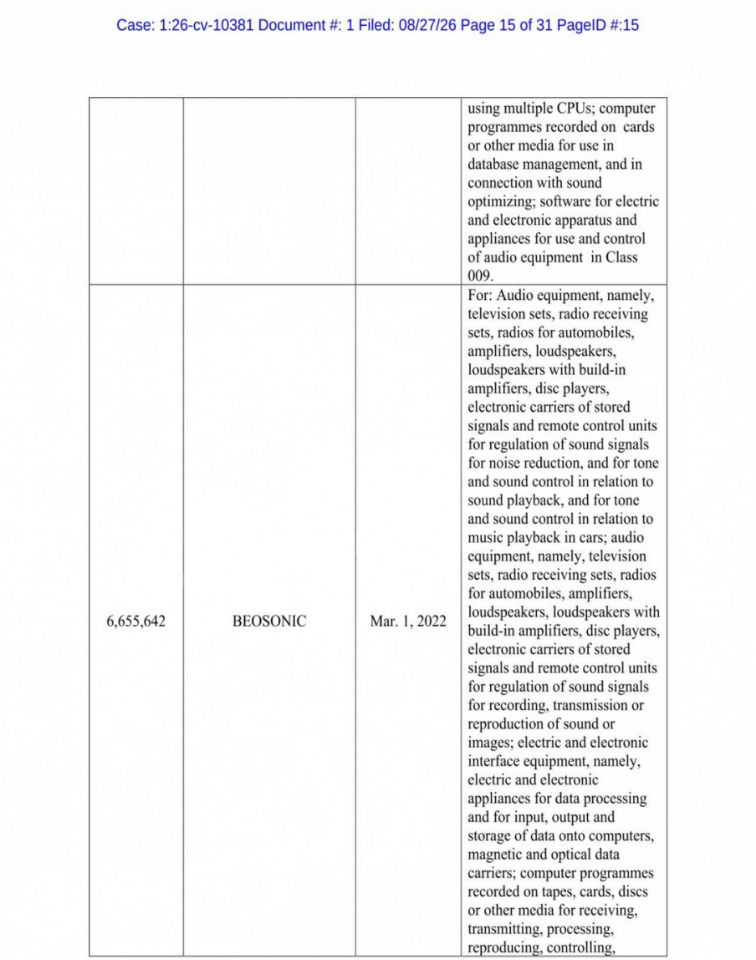 Case: 1:26-cv-10381 Document #: 1 Filed: 08/27/26 Page 15 of 31 PageID #:15

| | | | |
|---|---|---|---|
| | | | using multiple CPUs; computer programmes recorded on cards or other media for use in database management, and in connection with sound optimizing; software for electric and electronic apparatus and appliances for use and control of audio equipment in Class 009. |
| 6,655,642 | BEOSONIC | Mar. 1, 2022 | For: Audio equipment, namely, television sets, radio receiving sets, radios for automobiles, amplifiers, loudspeakers, loudspeakers with build-in amplifiers, disc players, electronic carriers of stored signals and remote control units for regulation of sound signals for noise reduction, and for tone and sound control in relation to sound playback, and for tone and sound control in relation to music playback in cars; audio equipment, namely, television sets, radio receiving sets, radios for automobiles, amplifiers, loudspeakers, loudspeakers with build-in amplifiers, disc players, electronic carriers of stored signals and remote control units for regulation of sound signals for recording, transmission or reproduction of sound or images; electric and electronic interface equipment, namely, electric and electronic appliances for data processing and for input, output and storage of data onto computers, magnetic and optical data carriers; computer programmes recorded on tapes, cards, discs or other media for receiving, transmitting, processing, reproducing, controlling, |